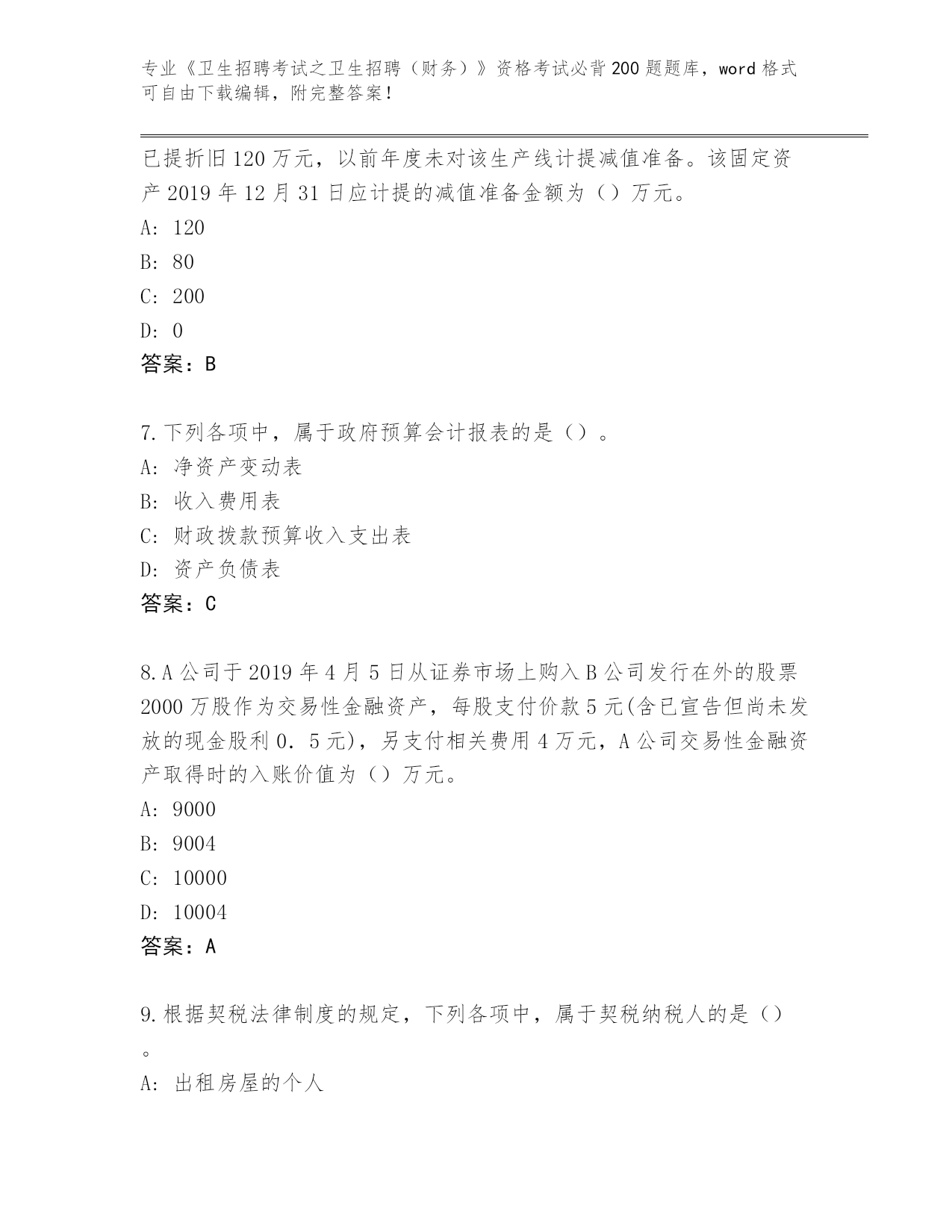 专业《卫生招聘考试之卫生招聘（财务）》资格考试必背200题题库，word格式可自由下载编辑，附完整答案！

已提折旧120万元，以前年度未对该生产线计提减值准备。该固定资产2019年12月31日应计提的减值准备金额为（）万元。

A: 120

B: 80

C: 200

D: 0

答案：B

7.下列各项中，属于政府预算会计报表的是（）。

A: 净资产变动表

B: 收入费用表

C: 财政拨款预算收入支出表

D: 资产负债表

答案：C

8.A公司于2019年4月5日从证券市场上购入B公司发行在外的股票2000万股作为交易性金融资产，每股支付价款5元(含已宣告但尚未发放的现金股利0．5元)，另支付相关费用4万元，A公司交易性金融资产取得时的入账价值为（）万元。

A: 9000

B: 9004

C: 10000

D: 10004

答案：A

9.根据契税法律制度的规定，下列各项中，属于契税纳税人的是（）。

A: 出租房屋的个人